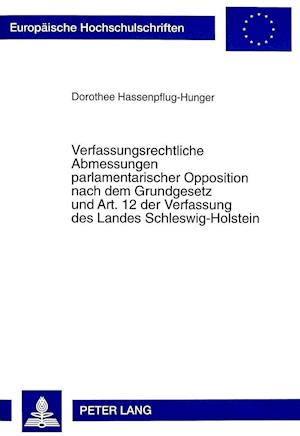 Europäische Hochschulschriften

Dorothee Hassenpflug-Hunger

Verfassungsrechtliche Abmessungen parlamentarischer Opposition nach dem Grundgesetz und Art. 12 der Verfassung des Landes Schleswig-Holstein

PETER LANG